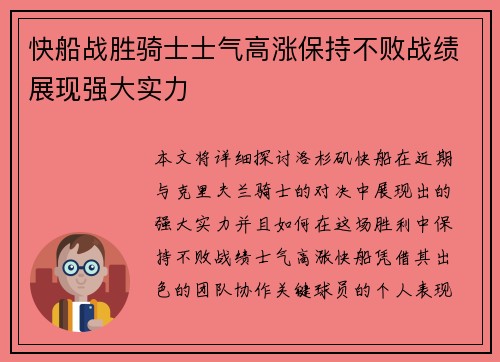 快船战胜骑士士气高涨保持不败战绩展现强大实力

本文将详细探讨洛杉矶快船在近期与克里夫兰骑士的对决中展现出的强大实力并且如何在这场胜利中保持不败战绩士气高涨快船凭借其出色的团队协作关键球员的个人表现